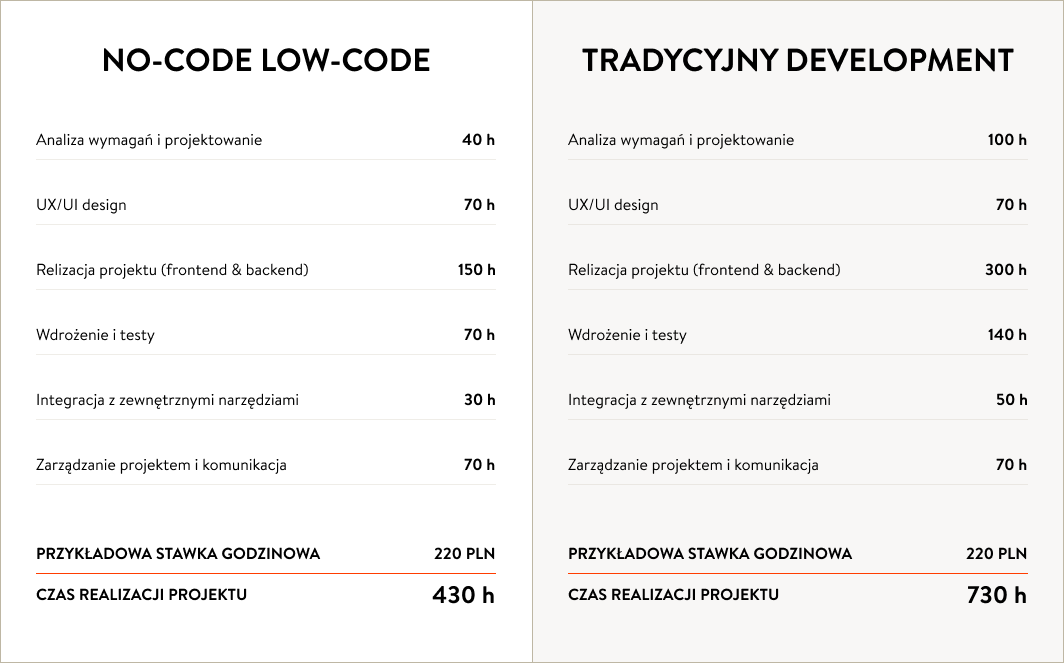 NO-CODE LOW-CODE

| | |
|---|---|
| Analiza wymagań i projektowanie | 40 h |
| UX/UI design | 70 h |
| Relizacja projektu (frontend & backend) | 150 h |
| Wdrożenie i testy | 70 h |
| Integracja z zewnętrznymi narzędziami | 30 h |
| Zarządzanie projektem i komunikacja | 70 h |
| PRZYKŁADOWA STAWKA GODZINOWA | 220 PLN |
| CZAS REALIZACJI PROJEKTU | 430 h |

TRADYCYJNY DEVELOPMENT

| | |
|---|---|
| Analiza wymagań i projektowanie | 100 h |
| UX/UI design | 70 h |
| Relizacja projektu (frontend & backend) | 300 h |
| Wdrożenie i testy | 140 h |
| Integracja z zewnętrznymi narzędziami | 50 h |
| Zarządzanie projektem i komunikacja | 70 h |
| PRZYKŁADOWA STAWKA GODZINOWA | 220 PLN |
| CZAS REALIZACJI PROJEKTU | 730 h |